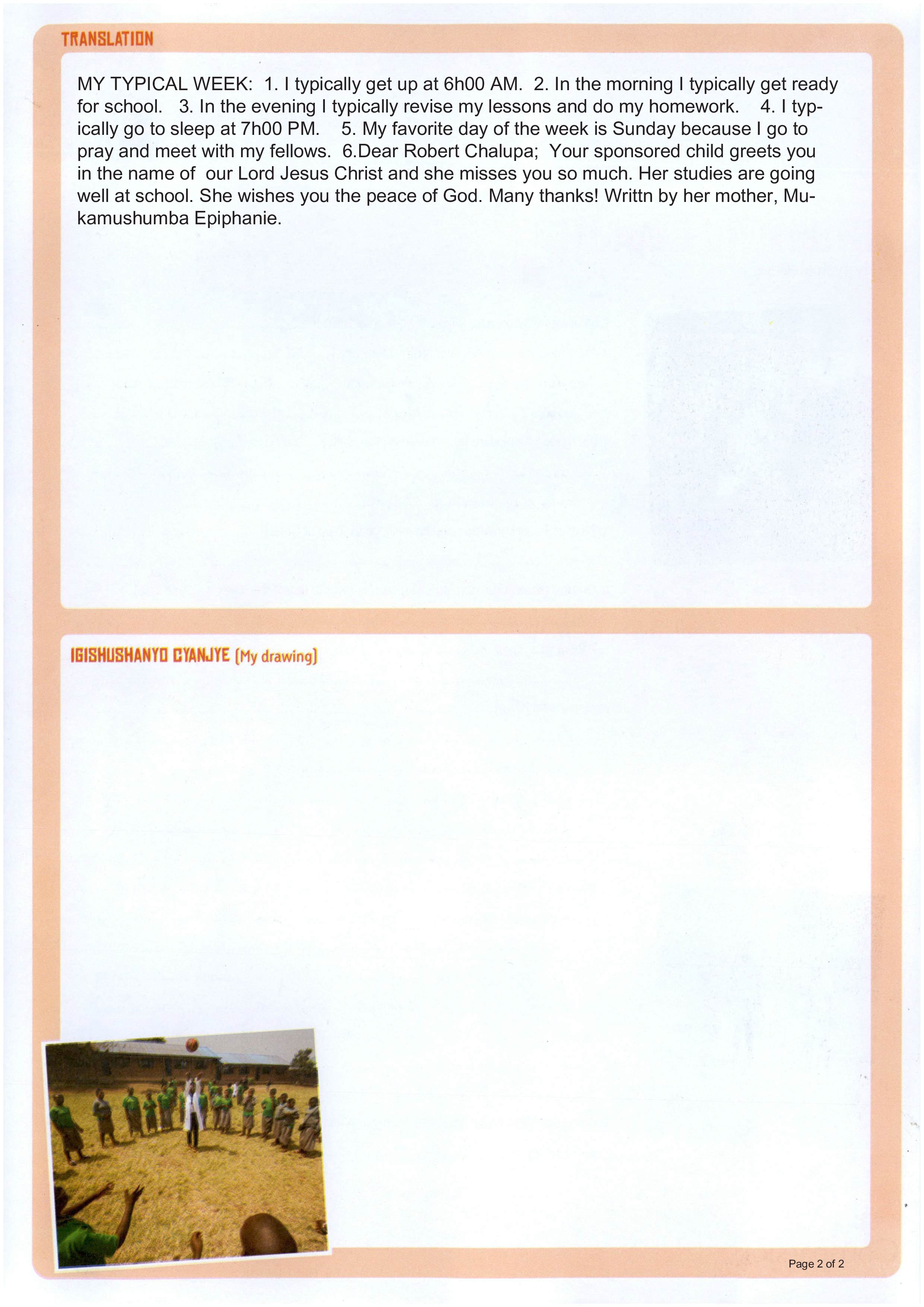 TRANSLATION

MY TYPICAL WEEK: 1. I typically get up at 6h00 AM. 2. In the morning I typically get ready for school. 3. In the evening I typically revise my lessons and do my homework. 4. I typically go to sleep at 7h00 PM. 5. My favorite day of the week is Sunday because I go to pray and meet with my fellows. 6.Dear Robert Chalupa; Your sponsored child greets you in the name of our Lord Jesus Christ and she misses you so much. Her studies are going well at school. She wishes you the peace of God. Many thanks! Writtn by her mother, Mukamushumba Epiphanie.

IGISHUSHANYO CYANJYE (My drawing)

Page 2 of 2